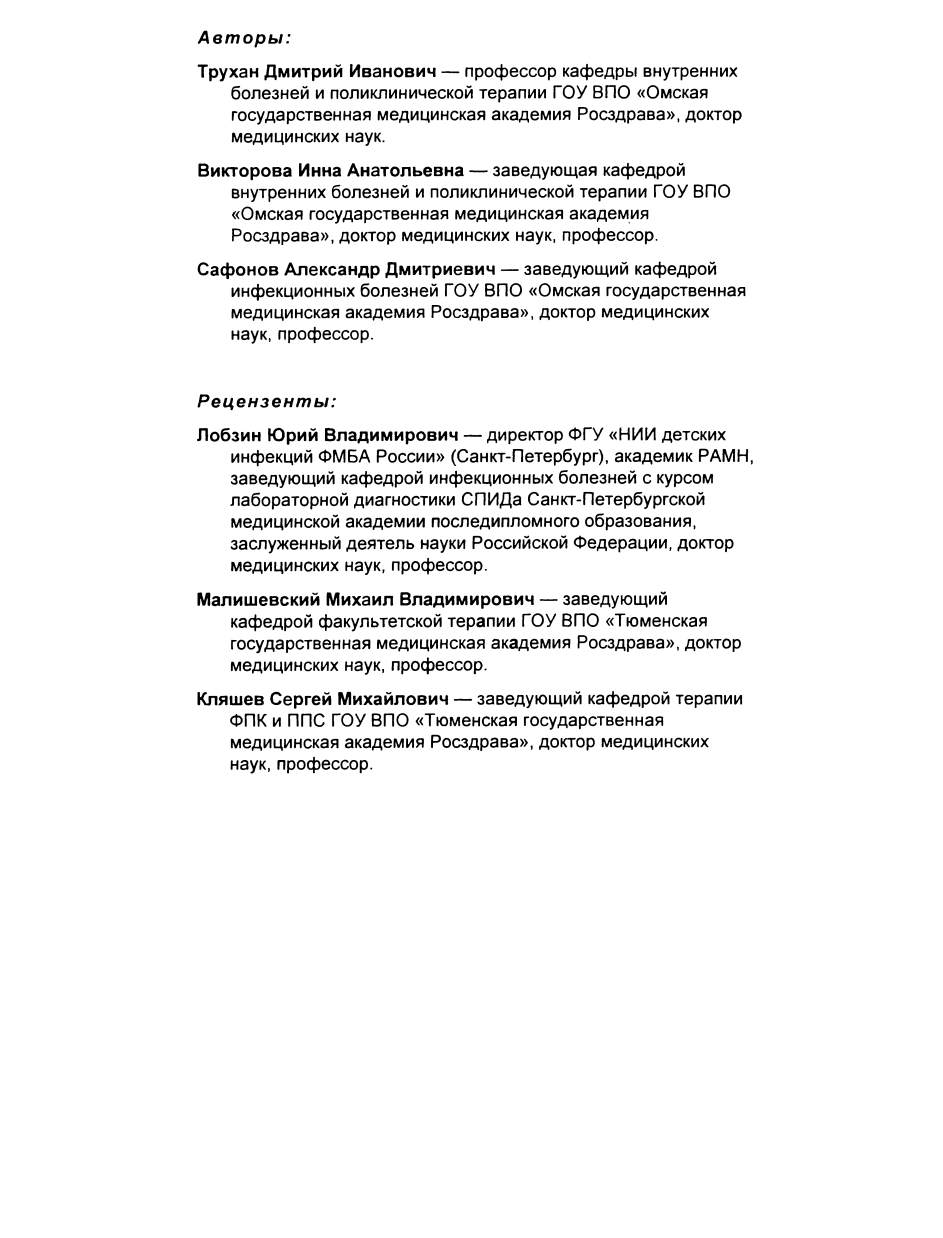 Авторы:

Трухан Дмитрий Иванович — профессор кафедры внутренних болезней и поликлинической терапии ГОУ ВПО «Омская государственная медицинская академия Росздрава», доктор медицинских наук.

Викторова Инна Анатольевна — заведующая кафедрой внутренних болезней и поликлинической терапии ГОУ ВПО «Омская государственная медицинская академия Росздрава», доктор медицинских наук, профессор.

Сафонов Александр Дмитриевич — заведующий кафедрой инфекционных болезней ГОУ ВПО «Омская государственная медицинская академия Росздрава», доктор медицинских наук, профессор.

Рецензенты:

Лобзин Юрий Владимирович — директор ФГУ «НИИ детских инфекций ФМБА России» (Санкт-Петербург), академик РАМН, заведующий кафедрой инфекционных болезней с курсом лабораторной диагностики СПИДа Санкт-Петербургской медицинской академии последипломного образования, заслуженный деятель науки Российской Федерации, доктор медицинских наук, профессор.

Малишевский Михаил Владимирович — заведующий кафедрой факультетской терапии ГОУ ВПО «Тюменская государственная медицинская академия Росздрава», доктор медицинских наук, профессор.

Кляшев Сергей Михайлович — заведующий кафедрой терапии ФПК и ППС ГОУ ВПО «Тюменская государственная медицинская академия Росздрава», доктор медицинских наук, профессор.